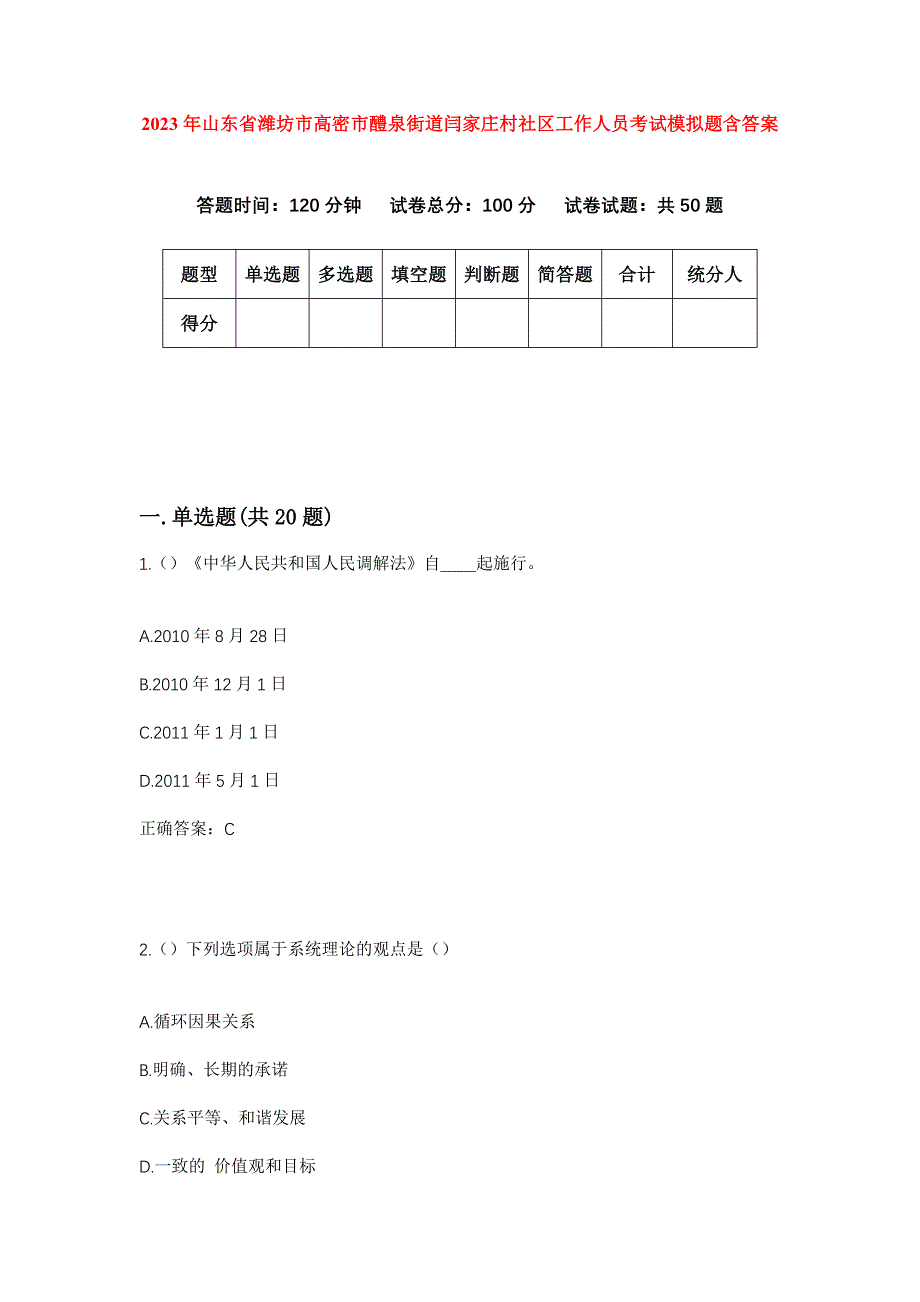 2023年山东省潍坊市高密市醴泉街道闫家庄村社区工作人员考试模拟题含答案

答题时间：120分钟　试卷总分：100分　试卷试题：共50题

| 题型 | 单选题 | 多选题 | 填空题 | 判断题 | 简答题 | 合计 | 统分人 |
|---|---|---|---|---|---|---|---|
| 得分 | | | | | | | |

一.单选题(共20题)

1.（）《中华人民共和国人民调解法》自____起施行。

A.2010年8月28日

B.2010年12月1日

C.2011年1月1日

D.2011年5月1日

正确答案：C

2.（）下列选项属于系统理论的观点是（）

A.循环因果关系

B.明确、长期的承诺

C.关系平等、和谐发展

D.一致的 价值观和目标